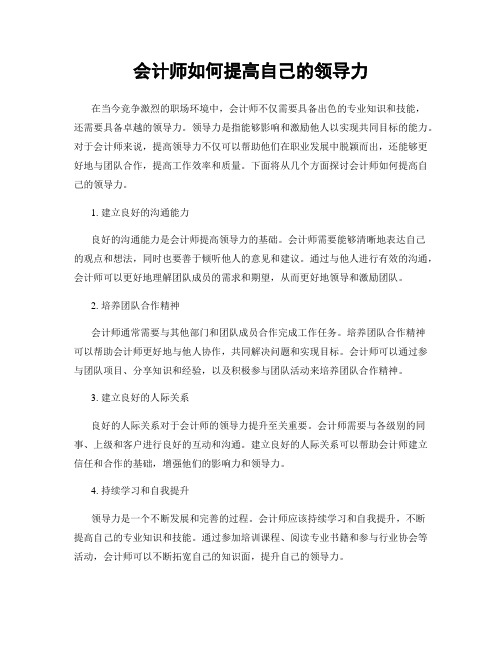 会计师如何提高自己的领导力

在当今竞争激烈的职场环境中，会计师不仅需要具备出色的专业知识和技能，还需要具备卓越的领导力。领导力是指能够影响和激励他人以实现共同目标的能力。对于会计师来说，提高领导力不仅可以帮助他们在职业发展中脱颖而出，还能够更好地与团队合作，提高工作效率和质量。下面将从几个方面探讨会计师如何提高自己的领导力。

1. 建立良好的沟通能力

良好的沟通能力是会计师提高领导力的基础。会计师需要能够清晰地表达自己的观点和想法，同时也要善于倾听他人的意见和建议。通过与他人进行有效的沟通，会计师可以更好地理解团队成员的需求和期望，从而更好地领导和激励团队。

2. 培养团队合作精神

会计师通常需要与其他部门和团队成员合作完成工作任务。培养团队合作精神可以帮助会计师更好地与他人协作，共同解决问题和实现目标。会计师可以通过参与团队项目、分享知识和经验，以及积极参与团队活动来培养团队合作精神。

3. 建立良好的人际关系

良好的人际关系对于会计师的领导力提升至关重要。会计师需要与各级别的同事、上级和客户进行良好的互动和沟通。建立良好的人际关系可以帮助会计师建立信任和合作的基础，增强他们的影响力和领导力。

4. 持续学习和自我提升

领导力是一个不断发展和完善的过程。会计师应该持续学习和自我提升，不断提高自己的专业知识和技能。通过参加培训课程、阅读专业书籍和参与行业协会等活动，会计师可以不断拓宽自己的知识面，提升自己的领导力。